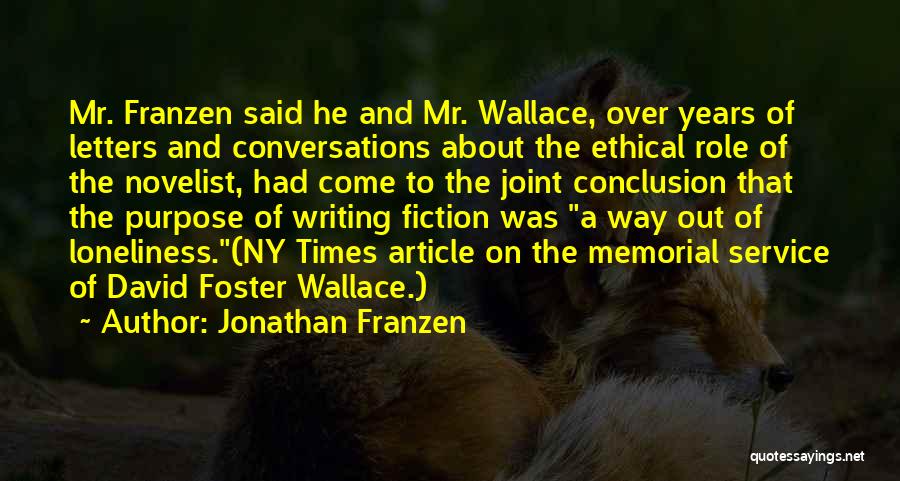 Mr. Franzen said he and Mr. Wallace, over years of letters and conversations about the ethical role of the novelist, had come to the joint conclusion that the purpose of writing fiction was "a way out of loneliness."(NY Times article on the memorial service of David Foster Wallace.)

~ Author: Jonathan Franzen

quotessayings.net